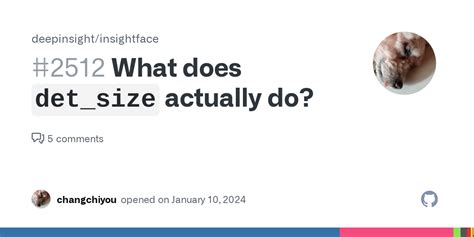 deepinsight/insightface

#2512 What does det_size actually do?

5 comments

changchiyou opened on January 10, 2024